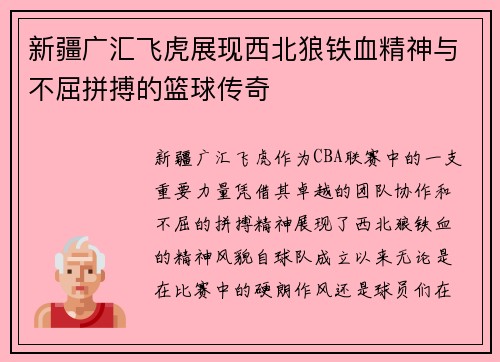 新疆广汇飞虎展现西北狼铁血精神与不屈拼搏的篮球传奇

新疆广汇飞虎作为CBA联赛中的一支重要力量凭借其卓越的团队协作和不屈的拼搏精神展现了西北狼铁血的精神风貌自球队成立以来无论是在比赛中的硬朗作风还是球员们在